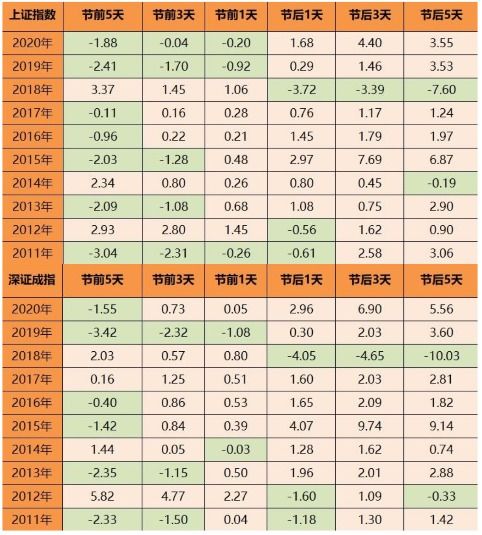 | 上证指数 | 节前5天 | 节前3天 | 节前1天 | 节后1天 | 节后3天 | 节后5天 |
|---|---|---|---|---|---|---|
| 2020年 | -1.88 | -0.04 | -0.20 | 1.68 | 4.40 | 3.55 |
| 2019年 | -2.41 | -1.70 | -0.92 | 0.29 | 1.46 | 3.53 |
| 2018年 | 3.37 | 1.45 | 1.06 | -3.72 | -3.39 | -7.60 |
| 2017年 | -0.11 | 0.16 | 0.28 | 0.76 | 1.17 | 1.24 |
| 2016年 | -0.96 | 0.22 | 0.21 | 1.45 | 1.79 | 1.97 |
| 2015年 | -2.03 | -1.28 | 0.48 | 2.97 | 7.69 | 6.87 |
| 2014年 | 2.34 | 0.80 | 0.26 | 0.80 | 0.45 | -0.19 |
| 2013年 | -2.09 | -1.08 | 0.68 | 1.08 | 0.75 | 2.90 |
| 2012年 | 2.93 | 2.80 | 1.45 | -0.56 | 1.62 | 0.90 |
| 2011年 | -3.04 | -2.31 | -0.26 | -0.61 | 2.58 | 3.06 |
| 深证成指 | 节前5天 | 节前3天 | 节前1天 | 节后1天 | 节后3天 | 节后5天 |
| 2020年 | -1.55 | 0.73 | 0.05 | 2.96 | 6.90 | 5.56 |
| 2019年 | -3.42 | -2.32 | -1.08 | 0.30 | 2.03 | 3.60 |
| 2018年 | 2.03 | 0.57 | 0.80 | -4.05 | -4.65 | -10.03 |
| 2017年 | 0.16 | 1.25 | 0.51 | 1.60 | 2.03 | 2.81 |
| 2016年 | -0.40 | 0.86 | 0.53 | 1.65 | 2.09 | 1.82 |
| 2015年 | -1.42 | 0.84 | 0.39 | 4.07 | 9.74 | 9.14 |
| 2014年 | 1.44 | 0.05 | -0.03 | 1.28 | 1.62 | 0.74 |
| 2013年 | -2.35 | -1.15 | 0.50 | 1.96 | 2.01 | 2.88 |
| 2012年 | 5.82 | 4.77 | 2.27 | -1.60 | 1.09 | -0.33 |
| 2011年 | -2.33 | -1.50 | 0.04 | -1.18 | 1.30 | 1.42 |